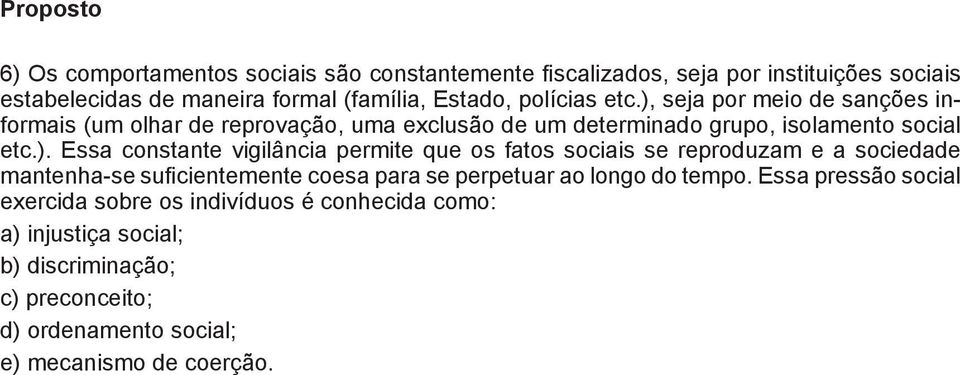 Proposto

6) Os comportamentos sociais são constantemente fiscalizados, seja por instituições sociais estabelecidas de maneira formal (família, Estado, polícias etc.), seja por meio de sanções informais (um olhar de reprovação, uma exclusão de um determinado grupo, isolamento social etc.). Essa constante vigilância permite que os fatos sociais se reproduzam e a sociedade mantenha-se suficientemente coesa para se perpetuar ao longo do tempo. Essa pressão social exercida sobre os indivíduos é conhecida como:

a) injustiça social;

b) discriminação;

c) preconceito;

d) ordenamento social;

e) mecanismo de coerção.